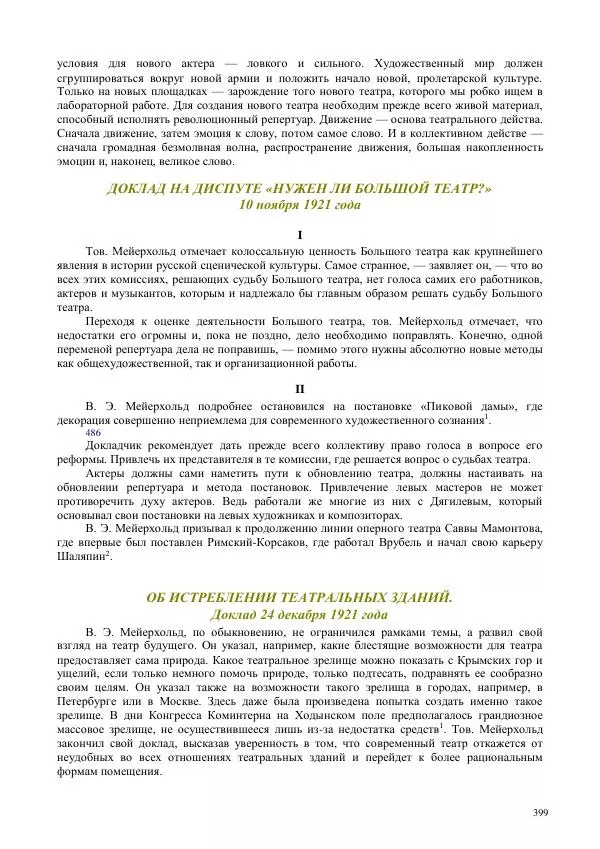 условия для нового актера — ловкого и сильного. Художественный мир должен сгруппироваться вокруг новой армии и положить начало новой, пролетарской культуре. Только на новых площадках — зарождение того нового театра, которого мы робко ищем в лабораторной работе. Для создания нового театра необходим прежде всего живой материал, способный исполнять революционный репертуар. Движение — основа театрального действа. Сначала движение, затем эмоция к слову, потом самое слово. И в коллективном действе — сначала громадная безмолвная волна, распространение движения, большая накопленность эмоции и, наконец, великое слово.

ДОКЛАД НА ДИСПУТЕ «НУЖЕН ЛИ БОЛЬШОЙ ТЕАТР?»
10 ноября 1921 года

I

Тов. Мейерхольд отмечает колоссальную ценность Большого театра как крупнейшего явления в истории русской сценической культуры. Самое странное, — заявляет он, — что во всех этих комиссиях, решающих судьбу Большого театра, нет голоса самих его работников, актеров и музыкантов, которым и надлежало бы главным образом решать судьбу Большого театра.

Переходя к оценке деятельности Большого театра, тов. Мейерхольд отмечает, что недостатки его огромны и, пока не поздно, дело необходимо поправлять. Конечно, одной переменой репертуара дела не поправишь, — помимо этого нужны абсолютно новые методы как общехудожественной, так и организационной работы.

II

В. Э. Мейерхольд подробнее остановился на постановке «Пиковой дамы», где декорация совершенно неприемлема для современного художественного сознания$^1$.
486
Докладчик рекомендует дать прежде всего коллективу право голоса в вопросе его реформы. Привлечь их представителя в те комиссии, где решается вопрос о судьбах театра.

Актеры должны сами наметить пути к обновлению театра, должны настаивать на обновлении репертуара и метода постановок. Привлечение левых мастеров не может противоречить духу актеров. Ведь работали же многие из них с Дягилевым, который основывал свои постановки на левых художниках и композиторах.

В. Э. Мейерхольд призывал к продолжению линии оперного театра Саввы Мамонтова, где впервые был поставлен Римский-Корсаков, где работал Врубель и начал свою карьеру Шаляпин$^2$.

ОБ ИСТРЕБЛЕНИИ ТЕАТРАЛЬНЫХ ЗДАНИЙ.
Доклад 24 декабря 1921 года

В. Э. Мейерхольд, по обыкновению, не ограничился рамками темы, а развил свой взгляд на театр будущего. Он указал, например, какие блестящие возможности для театра предоставляет сама природа. Какое театральное зрелище можно показать с Крымских гор и ущелий, если только немного помочь природе, только подтесать, подравнять ее сообразно своим целям. Он указал также на возможности такого зрелища в городах, например, в Петербурге или в Москве. Здесь даже была произведена попытка создать именно такое зрелище. В дни Конгресса Коминтерна на Ходынском поле предполагалось грандиозное массовое зрелище, не осуществившееся лишь из-за недостатка средств$^1$. Тов. Мейерхольд закончил свой доклад, высказав уверенность в том, что современный театр откажется от неудобных во всех отношениях театральных зданий и перейдет к более рациональным формам помещения.

399